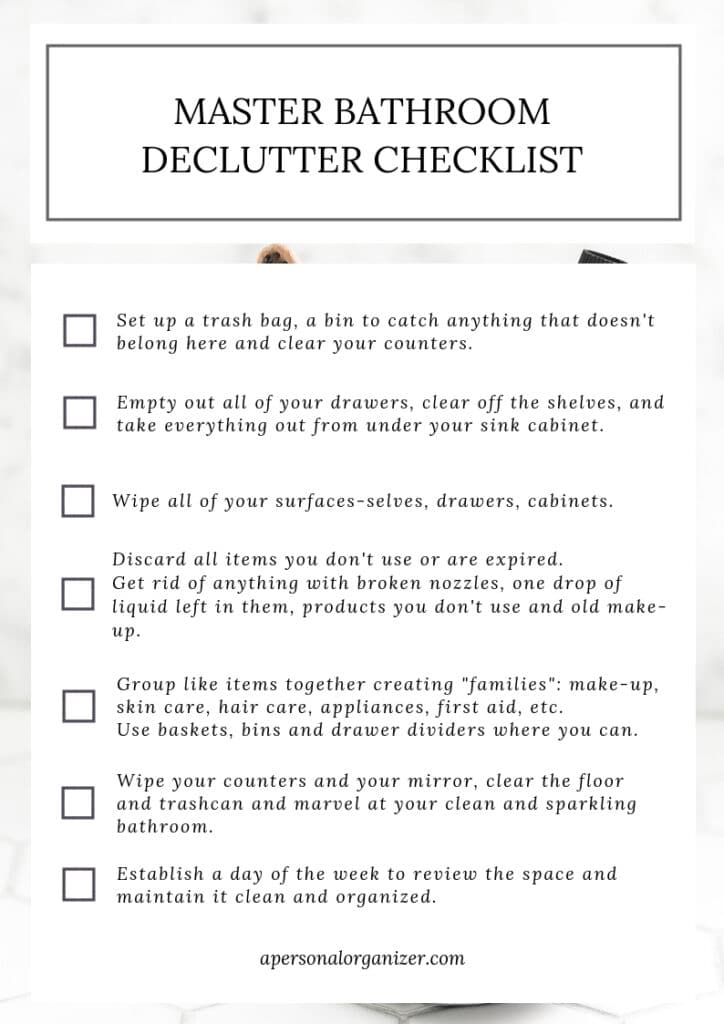 MASTER BATHROOM DECLUTTER CHECKLIST

Set up a trash bag, a bin to catch anything that doesn't belong here and clear your counters.

Empty out all of your drawers, clear off the shelves, and take everything out from under your sink cabinet.

Wipe all of your surfaces-selves, drawers, cabinets.

Discard all items you don't use or are expired.
Get rid of anything with broken nozzles, one drop of liquid left in them, products you don't use and old make-up.

Group like items together creating "families": make-up, skin care, hair care, appliances, first aid, etc.
Use baskets, bins and drawer dividers where you can.

Wipe your counters and your mirror, clear the floor and trashcan and marvel at your clean and sparkling bathroom.

Establish a day of the week to review the space and maintain it clean and organized.

apersonalorganizer.com